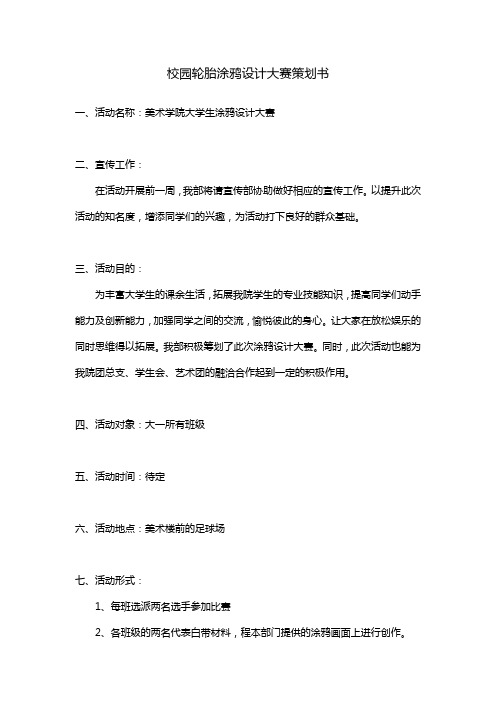 校园轮胎涂鸦设计大赛策划书

一、活动名称：美术学院大学生涂鸦设计大赛

二、宣传工作：

在活动开展前一周，我部将请宣传部协助做好相应的宣传工作。以提升此次活动的知名度，增添同学们的兴趣，为活动打下良好的群众基础。

三、活动目的：

为丰富大学生的课余生活，拓展我院学生的专业技能知识，提高同学们动手能力及创新能力，加强同学之间的交流，愉悦彼此的身心。让大家在放松娱乐的同时思维得以拓展。我部积极筹划了此次涂鸦设计大赛。同时，此次活动也能为我院团总支、学生会、艺术团的融洽合作起到一定的积极作用。

四、活动对象：大一所有班级

五、活动时间：待定

六、活动地点：美术楼前的足球场

七、活动形式：

1、每班选派两名选手参加比赛

2、各班级的两名代表自带材料，程本部门提供的涂鸦画面上进行创作。